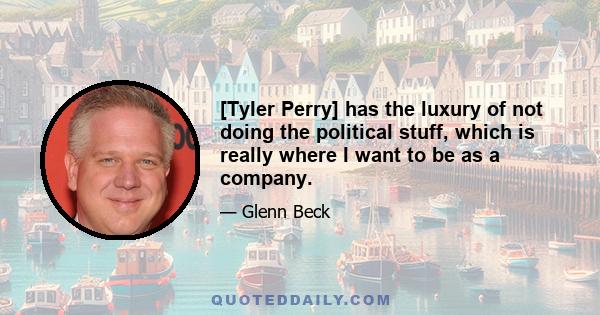 [Tyler Perry] has the luxury of not doing the political stuff, which is really where I want to be as a company.

— Glenn Beck

QUOTEDDAILY.COM